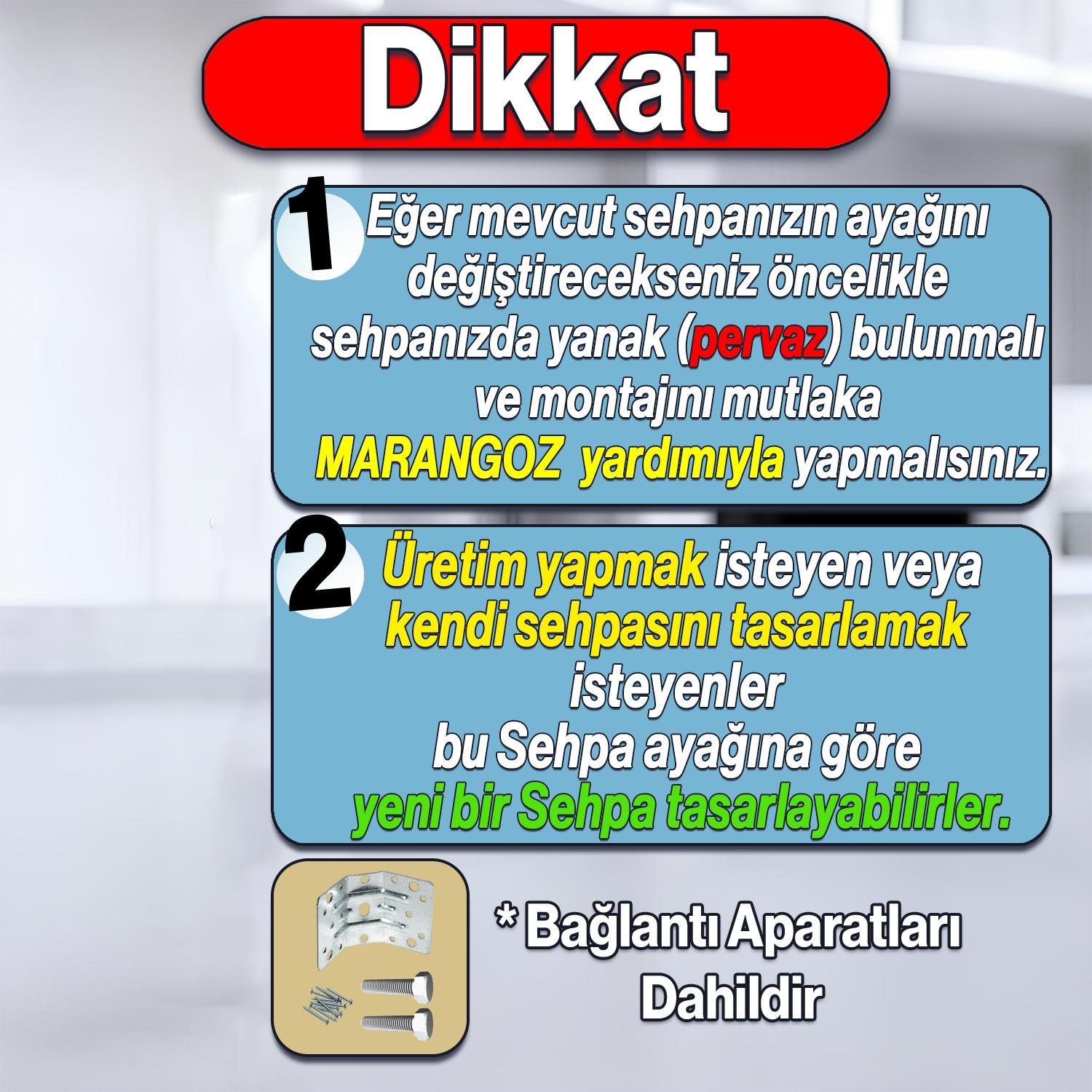 Dikkat

1 Eğer mevcut sehpanızın ayağını değiştirecekseniz öncelikle sehpanızda yanak (pervaz) bulunmalı ve montajını mutlaka MARANGOZ yardımıyla yapmalısınız.

2 Üretim yapmak isteyen veya kendi sehpasını tasarlamak isteyenler bu Sehpa ayağına göre yeni bir Sehpa tasarlayabilirler.

* Bağlantı Aparatları Dahildir